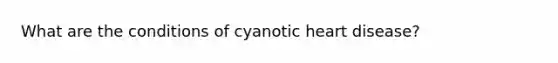 What are the conditions of cyanotic heart disease?